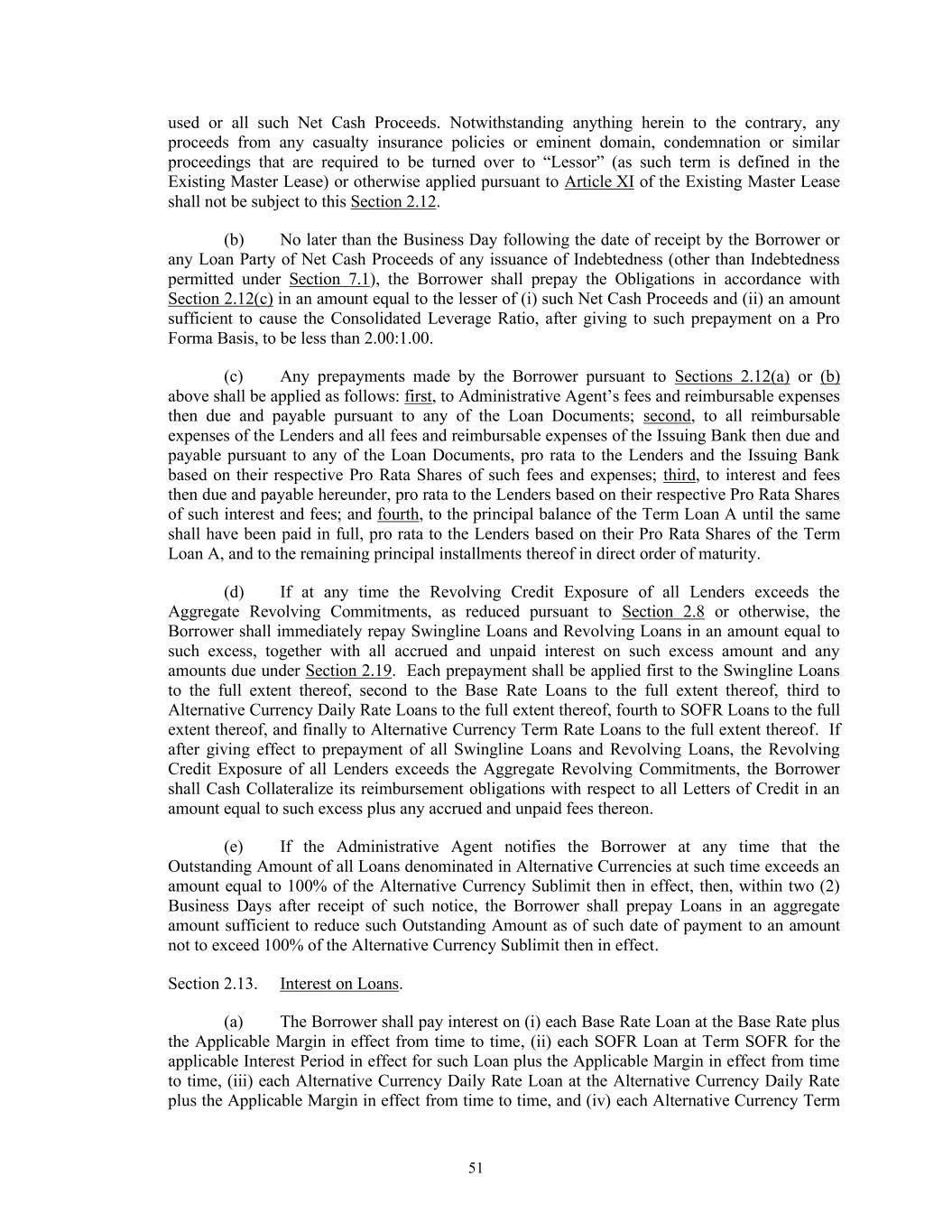 used or all such Net Cash Proceeds. Notwithstanding anything herein to the contrary, any proceeds from any casualty insurance policies or eminent domain, condemnation or similar proceedings that are required to be turned over to “Lessor” (as such term is defined in the Existing Master Lease) or otherwise applied pursuant to Article XI of the Existing Master Lease shall not be subject to this Section 2.12.

(b) No later than the Business Day following the date of receipt by the Borrower or any Loan Party of Net Cash Proceeds of any issuance of Indebtedness (other than Indebtedness permitted under Section 7.1), the Borrower shall prepay the Obligations in accordance with Section 2.12(c) in an amount equal to the lesser of (i) such Net Cash Proceeds and (ii) an amount sufficient to cause the Consolidated Leverage Ratio, after giving to such prepayment on a Pro Forma Basis, to be less than 2.00:1.00.

(c) Any prepayments made by the Borrower pursuant to Sections 2.12(a) or (b) above shall be applied as follows: first, to Administrative Agent’s fees and reimbursable expenses then due and payable pursuant to any of the Loan Documents; second, to all reimbursable expenses of the Lenders and all fees and reimbursable expenses of the Issuing Bank then due and payable pursuant to any of the Loan Documents, pro rata to the Lenders and the Issuing Bank based on their respective Pro Rata Shares of such fees and expenses; third, to interest and fees then due and payable hereunder, pro rata to the Lenders based on their respective Pro Rata Shares of such interest and fees; and fourth, to the principal balance of the Term Loan A until the same shall have been paid in full, pro rata to the Lenders based on their Pro Rata Shares of the Term Loan A, and to the remaining principal installments thereof in direct order of maturity.

(d) If at any time the Revolving Credit Exposure of all Lenders exceeds the Aggregate Revolving Commitments, as reduced pursuant to Section 2.8 or otherwise, the Borrower shall immediately repay Swingline Loans and Revolving Loans in an amount equal to such excess, together with all accrued and unpaid interest on such excess amount and any amounts due under Section 2.19. Each prepayment shall be applied first to the Swingline Loans to the full extent thereof, second to the Base Rate Loans to the full extent thereof, third to Alternative Currency Daily Rate Loans to the full extent thereof, fourth to SOFR Loans to the full extent thereof, and finally to Alternative Currency Term Rate Loans to the full extent thereof. If after giving effect to prepayment of all Swingline Loans and Revolving Loans, the Revolving Credit Exposure of all Lenders exceeds the Aggregate Revolving Commitments, the Borrower shall Cash Collateralize its reimbursement obligations with respect to all Letters of Credit in an amount equal to such excess plus any accrued and unpaid fees thereon.

(e) If the Administrative Agent notifies the Borrower at any time that the Outstanding Amount of all Loans denominated in Alternative Currencies at such time exceeds an amount equal to 100% of the Alternative Currency Sublimit then in effect, then, within two (2) Business Days after receipt of such notice, the Borrower shall prepay Loans in an aggregate amount sufficient to reduce such Outstanding Amount as of such date of payment to an amount not to exceed 100% of the Alternative Currency Sublimit then in effect.

Section 2.13. Interest on Loans.

(a) The Borrower shall pay interest on (i) each Base Rate Loan at the Base Rate plus the Applicable Margin in effect from time to time, (ii) each SOFR Loan at Term SOFR for the applicable Interest Period in effect for such Loan plus the Applicable Margin in effect from time to time, (iii) each Alternative Currency Daily Rate Loan at the Alternative Currency Daily Rate plus the Applicable Margin in effect from time to time, and (iv) each Alternative Currency Term

51